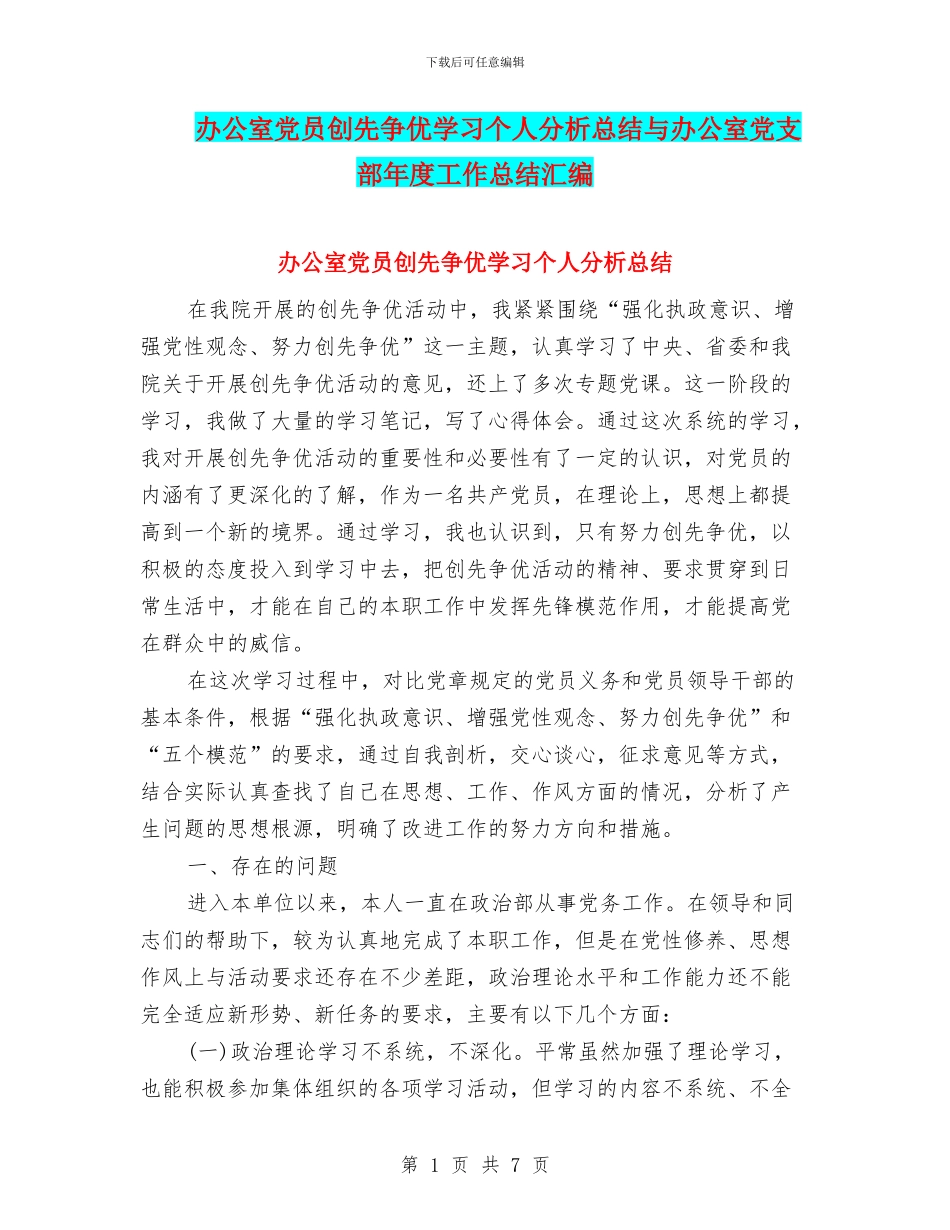 下载后可任意编辑

办公室党员创先争优学习个人分析总结与办公室党支部年度工作总结汇编

办公室党员创先争优学习个人分析总结

在我院开展的创先争优活动中，我紧紧围绕“强化执政意识、增强党性观念、努力创先争优”这一主题，认真学习了中央、省委和我院关于开展创先争优活动的意见，还上了多次专题党课。这一阶段的学习，我做了大量的学习笔记，写了心得体会。通过这次系统的学习，我对开展创先争优活动的重要性和必要性有了一定的认识，对党员的内涵有了更深化的了解，作为一名共产党员，在理论上，思想上都提高到一个新的境界。通过学习，我也认识到，只有努力创先争优，以积极的态度投入到学习中去，把创先争优活动的精神、要求贯穿到日常生活中，才能在自己的本职工作中发挥先锋模范作用，才能提高党在群众中的威信。

在这次学习过程中，对比党章规定的党员义务和党员领导干部的基本条件，根据“强化执政意识、增强党性观念、努力创先争优”和“五个模范”的要求，通过自我剖析，交心谈心，征求意见等方式，结合实际认真查找了自己在思想、工作、作风方面的情况，分析了产生问题的思想根源，明确了改进工作的努力方向和措施。

一、存在的问题

进入本单位以来，本人一直在政治部从事党务工作。在领导和同志们的帮助下，较为认真地完成了本职工作，但是在党性修养、思想作风上与活动要求还存在不少差距，政治理论水平和工作能力还不能完全适应新形势、新任务的要求，主要有以下几个方面：

(一)政治理论学习不系统，不深化。平常虽然加强了理论学习，也能积极参加集体组织的各项学习活动，但学习的内容不系统、不全

第 1 页 共 7 页